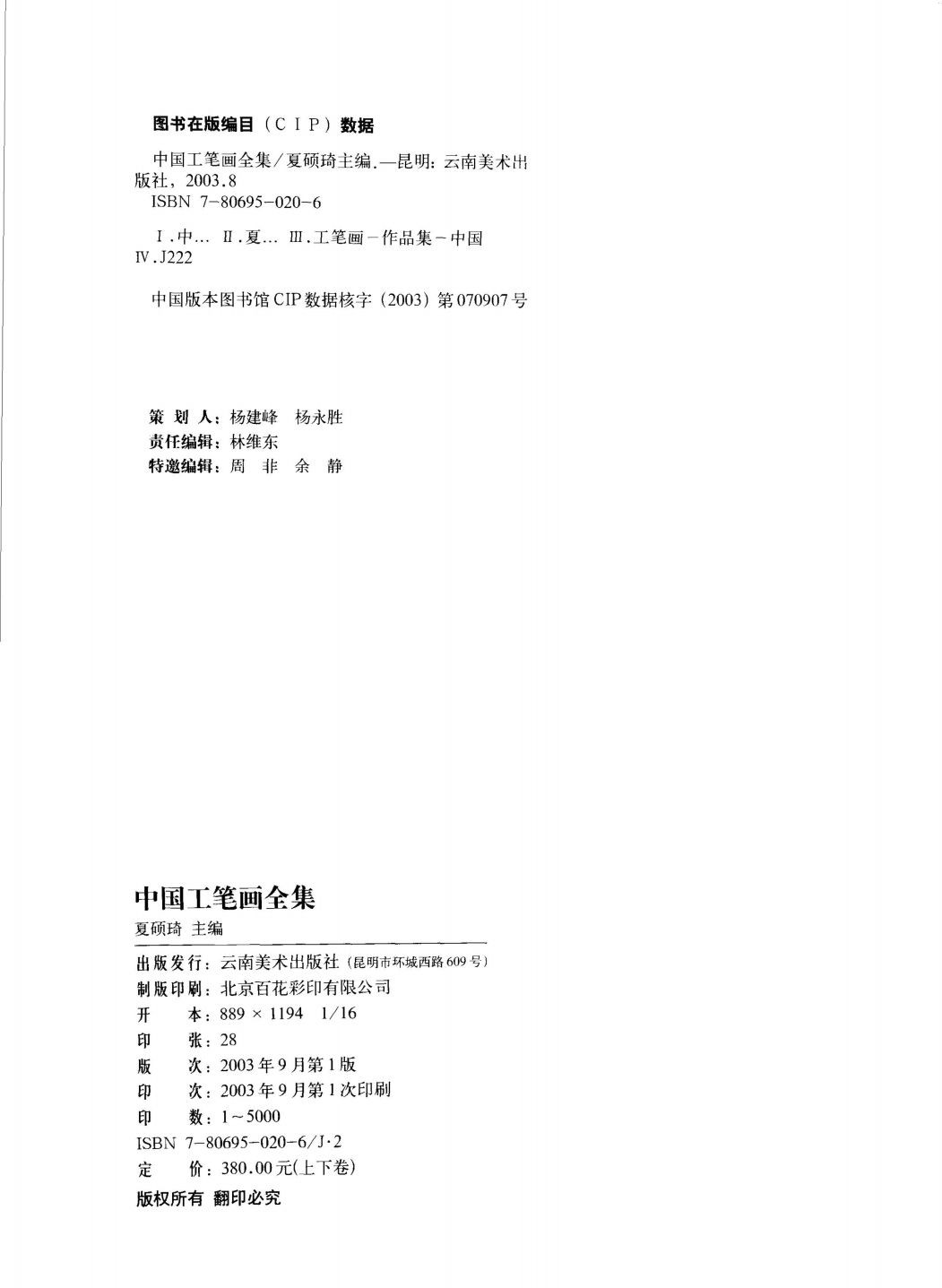 图书在版编目（CIP）数据

中国工笔画全集/夏硕琦主编.—昆明：云南美术出版社，2003.8
ISBN 7-80695-020-6

Ⅰ.中… Ⅱ.夏… Ⅲ.工笔画-作品集-中国 Ⅳ.J222

中国版本图书馆CIP数据核字（2003）第070907号

策 划 人：杨建峰 杨永胜
责任编辑：林维东
特邀编辑：周 非 余 静

中国工笔画全集
夏硕琦 主编

出版发行：云南美术出版社（昆明市环城西路609号）
制版印刷：北京百花彩印有限公司
开 本：889 × 1194 1/16
印 张：28
版 次：2003年9月第1版
印 次：2003年9月第1次印刷
印 数：1～5000
ISBN 7-80695-020-6/J·2
定 价：380.00元(上下卷)
版权所有 翻印必究